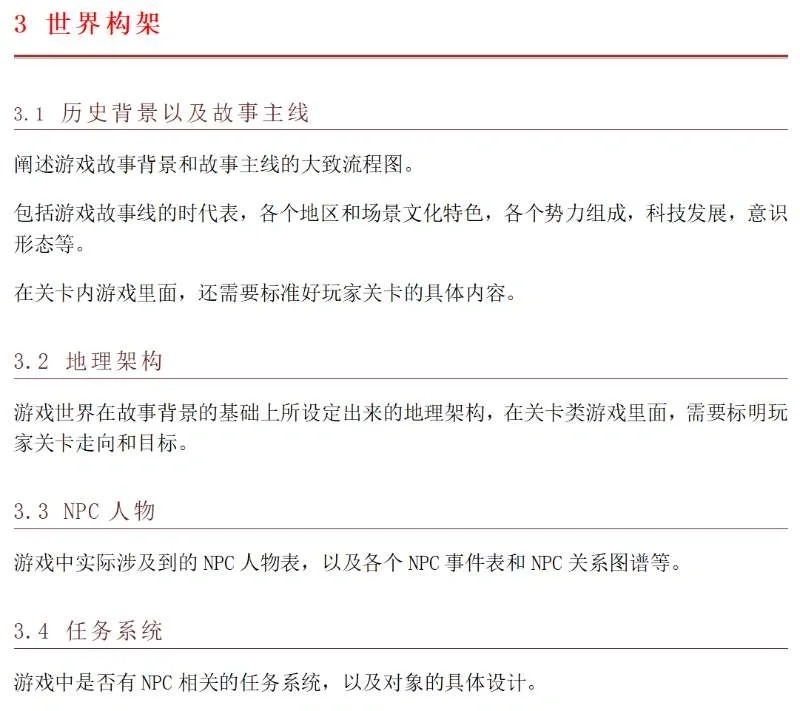 3 世界构架

3.1 历史背景以及故事主线

阐述游戏故事背景和故事主线的大致流程图。

包括游戏故事线的时代表，各个地区和场景文化特色，各个势力组成，科技发展，意识形态等。

在关卡内游戏里面，还需要标准好玩家关卡的具体内容。

3.2 地理架构

游戏世界在故事背景的基础上所设定出来的地理架构，在关卡类游戏里面，需要标明玩家关卡走向和目标。

3.3 NPC 人物

游戏中实际涉及到的 NPC 人物表，以及各个 NPC 事件表和 NPC 关系图谱等。

3.4 任务系统

游戏中是否有 NPC 相关的任务系统，以及对象的具体设计。